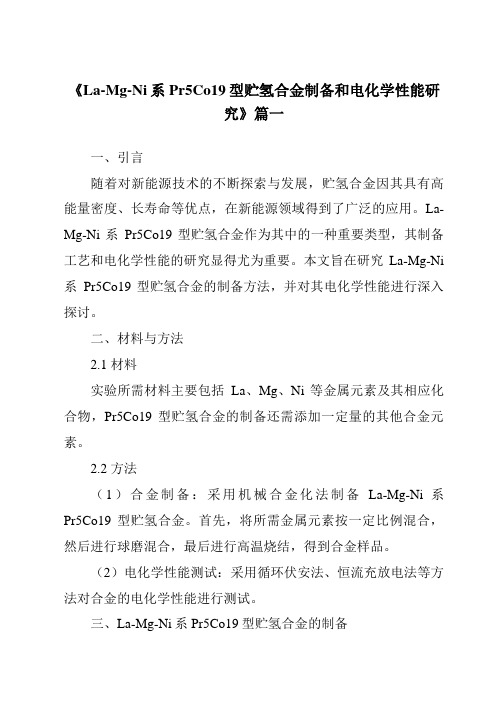 《La-Mg-Ni 系 Pr5Co19 型贮氢合金制备和电化学性能研究》篇一

一、引言

随着对新能源技术的不断探索与发展，贮氢合金因其具有高能量密度、长寿命等优点，在新能源领域得到了广泛的应用。La-Mg-Ni 系 Pr5Co19 型贮氢合金作为其中的一种重要类型，其制备工艺和电化学性能的研究显得尤为重要。本文旨在研究 La-Mg-Ni 系 Pr5Co19 型贮氢合金的制备方法，并对其电化学性能进行深入探讨。

二、材料与方法

2.1 材料

实验所需材料主要包括 La、Mg、Ni 等金属元素及其相应化合物，Pr5Co19 型贮氢合金的制备还需添加一定量的其他合金元素。

2.2 方法

（1）合金制备：采用机械合金化法制备 La-Mg-Ni 系 Pr5Co19 型贮氢合金。首先，将所需金属元素按一定比例混合，然后进行球磨混合，最后进行高温烧结，得到合金样品。

（2）电化学性能测试：采用循环伏安法、恒流充放电法等方法对合金的电化学性能进行测试。

三、La-Mg-Ni 系 Pr5Co19 型贮氢合金的制备